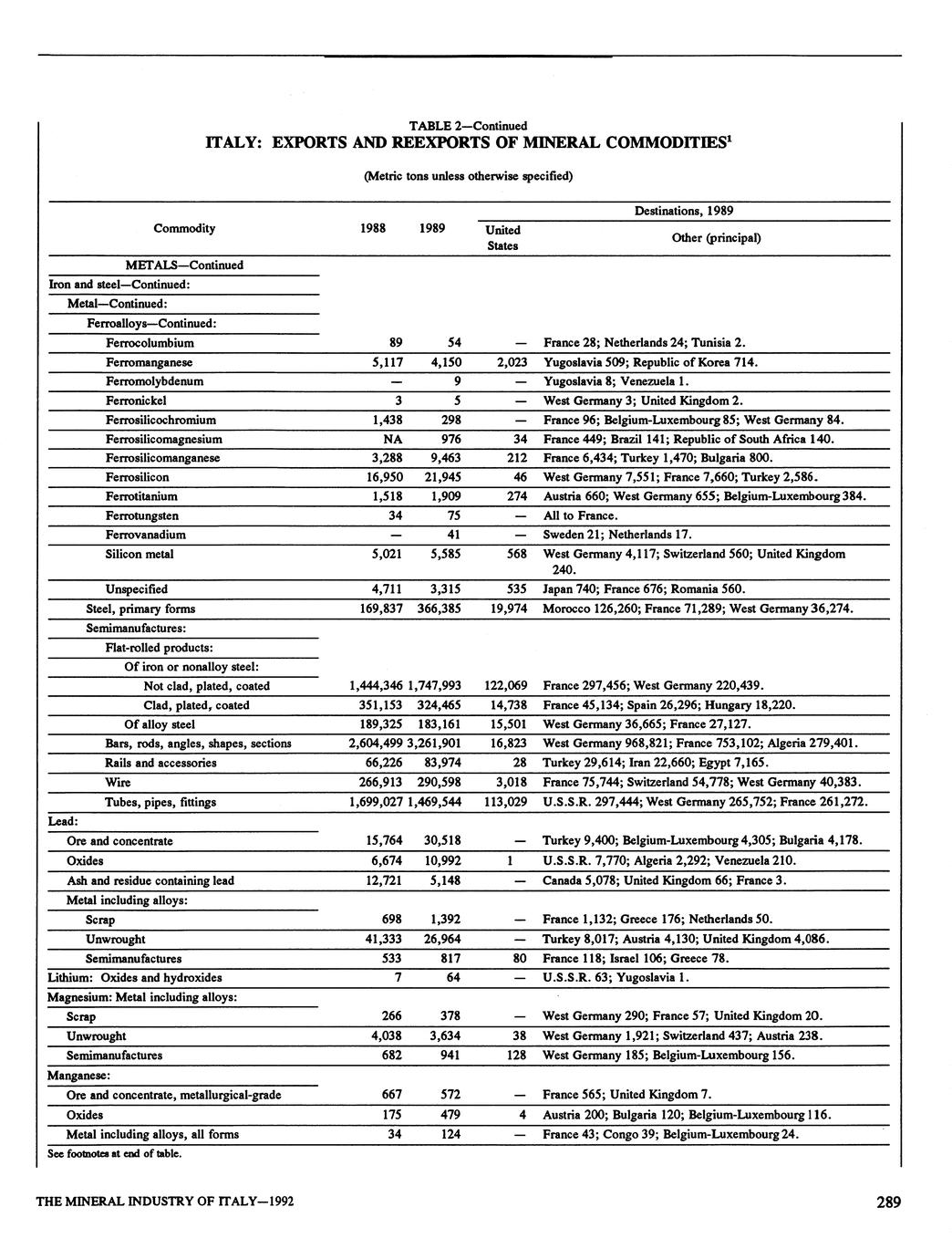 TABLE 2—Continued

ITALY: EXPORTS AND REEXPORTS OF MINERAL COMMODITIES$^1$

(Metric tons unless otherwise specified)

| Commodity | 1988 | 1989 | Destinations, 1989: United States | Destinations, 1989: Other (principal) |
|---|---|---|---|---|
| METALS—Continued | | | | |
| Iron and steel—Continued: | | | | |
| Metal—Continued: | | | | |
| Ferroalloys—Continued: | | | | |
| Ferrocolumbium | 89 | 54 | — | France 28; Netherlands 24; Tunisia 2. |
| Ferromanganese | 5,117 | 4,150 | 2,023 | Yugoslavia 509; Republic of Korea 714. |
| Ferromolybdenum | — | 9 | — | Yugoslavia 8; Venezuela 1. |
| Ferronickel | 3 | 5 | — | West Germany 3; United Kingdom 2. |
| Ferrosilicochromium | 1,438 | 298 | — | France 96; Belgium-Luxembourg 85; West Germany 84. |
| Ferrosilicomagnesium | NA | 976 | 34 | France 449; Brazil 141; Republic of South Africa 140. |
| Ferrosilicomanganese | 3,288 | 9,463 | 212 | France 6,434; Turkey 1,470; Bulgaria 800. |
| Ferrosilicon | 16,950 | 21,945 | 46 | West Germany 7,551; France 7,660; Turkey 2,586. |
| Ferrotitanium | 1,518 | 1,909 | 274 | Austria 660; West Germany 655; Belgium-Luxembourg 384. |
| Ferrotungsten | 34 | 75 | — | All to France. |
| Ferrovanadium | — | 41 | — | Sweden 21; Netherlands 17. |
| Silicon metal | 5,021 | 5,585 | 568 | West Germany 4,117; Switzerland 560; United Kingdom 240. |
| Unspecified | 4,711 | 3,315 | 535 | Japan 740; France 676; Romania 560. |
| Steel, primary forms | 169,837 | 366,385 | 19,974 | Morocco 126,260; France 71,289; West Germany 36,274. |
| Semimanufactures: | | | | |
| Flat-rolled products: | | | | |
| Of iron or nonalloy steel: | | | | |
| Not clad, plated, coated | 1,444,346 | 1,747,993 | 122,069 | France 297,456; West Germany 220,439. |
| Clad, plated, coated | 351,153 | 324,465 | 14,738 | France 45,134; Spain 26,296; Hungary 18,220. |
| Of alloy steel | 189,325 | 183,161 | 15,501 | West Germany 36,665; France 27,127. |
| Bars, rods, angles, shapes, sections | 2,604,499 | 3,261,901 | 16,823 | West Germany 968,821; France 753,102; Algeria 279,401. |
| Rails and accessories | 66,226 | 83,974 | 28 | Turkey 29,614; Iran 22,660; Egypt 7,165. |
| Wire | 266,913 | 290,598 | 3,018 | France 75,744; Switzerland 54,778; West Germany 40,383. |
| Tubes, pipes, fittings | 1,699,027 | 1,469,544 | 113,029 | U.S.S.R. 297,444; West Germany 265,752; France 261,272. |
| Lead: | | | | |
| Ore and concentrate | 15,764 | 30,518 | — | Turkey 9,400; Belgium-Luxembourg 4,305; Bulgaria 4,178. |
| Oxides | 6,674 | 10,992 | 1 | U.S.S.R. 7,770; Algeria 2,292; Venezuela 210. |
| Ash and residue containing lead | 12,721 | 5,148 | — | Canada 5,078; United Kingdom 66; France 3. |
| Metal including alloys: | | | | |
| Scrap | 698 | 1,392 | — | France 1,132; Greece 176; Netherlands 50. |
| Unwrought | 41,333 | 26,964 | — | Turkey 8,017; Austria 4,130; United Kingdom 4,086. |
| Semimanufactures | 533 | 817 | 80 | France 118; Israel 106; Greece 78. |
| Lithium: Oxides and hydroxides | 7 | 64 | — | U.S.S.R. 63; Yugoslavia 1. |
| Magnesium: Metal including alloys: | | | | |
| Scrap | 266 | 378 | — | West Germany 290; France 57; United Kingdom 20. |
| Unwrought | 4,038 | 3,634 | 38 | West Germany 1,921; Switzerland 437; Austria 238. |
| Semimanufactures | 682 | 941 | 128 | West Germany 185; Belgium-Luxembourg 156. |
| Manganese: | | | | |
| Ore and concentrate, metallurgical-grade | 667 | 572 | — | France 565; United Kingdom 7. |
| Oxides | 175 | 479 | 4 | Austria 200; Bulgaria 120; Belgium-Luxembourg 116. |
| Metal including alloys, all forms | 34 | 124 | — | France 43; Congo 39; Belgium-Luxembourg 24. |

See footnotes at end of table.

THE MINERAL INDUSTRY OF ITALY—1992

289